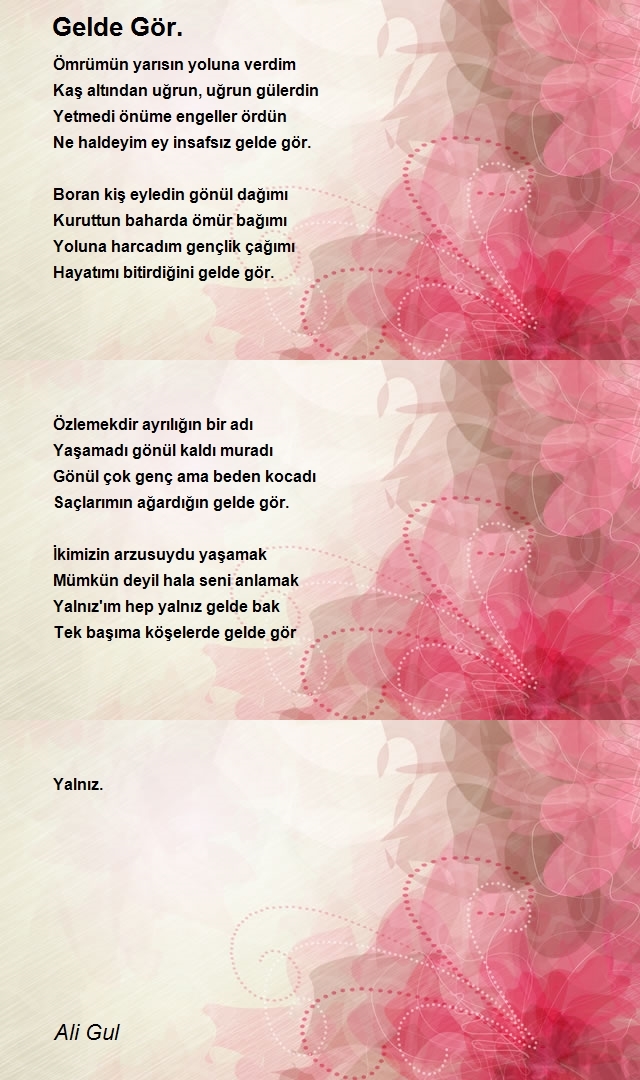 Gelde Gör.

Ömrümün yarısın yoluna verdim
Kaş altından uğrun, uğrun gülerdin
Yetmedi önüme engeller ördün
Ne haldeyim ey insafsız gelde gör.

Boran kiş eyledin gönül dağımı
Kuruttun baharda ömür bağımı
Yoluna harcadım gençlik çağımı
Hayatımı bitirdiğini gelde gör.

Özlemekdir ayrılığın bir adı
Yaşamadı gönül kaldı muradı
Gönül çok genç ama beden kocadı
Saçlarımın ağardığın gelde gör.

İkimizin arzusuydu yaşamak
Mümkün deyil hala seni anlamak
Yalnız'ım hep yalnız gelde bak
Tek başıma köşelerde gelde gör

Yalnız.

Ali Gul